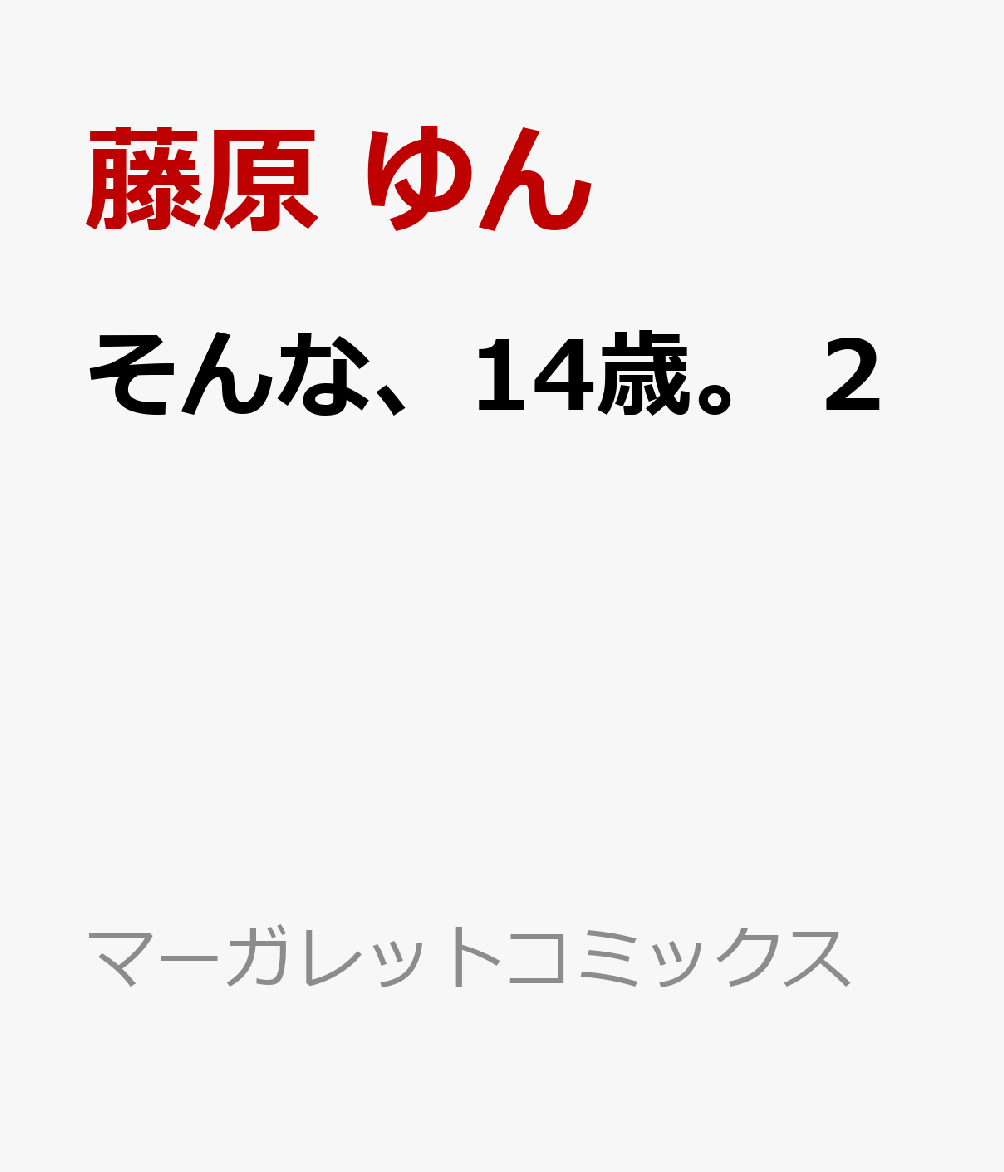 藤原 ゆん

そんな、14歳。 2

マーガレットコミックス